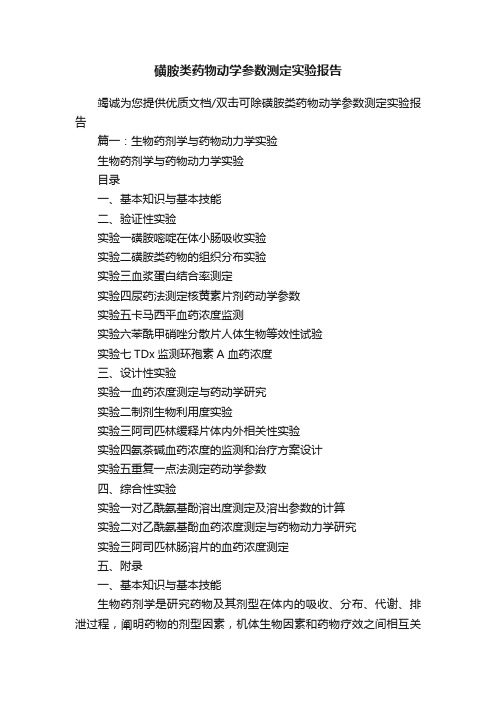 磺胺类药物动学参数测定实验报告

竭诚为您提供优质文档/双击可除磺胺类药物动学参数测定实验报告

篇一：生物药剂学与药物动力学实验

生物药剂学与药物动力学实验

目录

一、基本知识与基本技能

二、验证性实验

实验一磺胺嘧啶在体小肠吸收实验

实验二磺胺类药物的组织分布实验

实验三血浆蛋白结合率测定

实验四尿药法测定核黄素片剂药动学参数

实验五卡马西平血药浓度监测

实验六苯酰甲硝唑分散片人体生物等效性试验

实验七 TDx 监测环孢素 A 血药浓度

三、设计性实验

实验一血药浓度测定与药动学研究

实验二制剂生物利用度实验

实验三阿司匹林缓释片体内外相关性实验

实验四氨茶碱血药浓度的监测和治疗方案设计

实验五重复一点法测定药动学参数

四、综合性实验

实验一对乙酰氨基酚溶出度测定及溶出参数的计算

实验二对乙酰氨基酚血药浓度测定与药物动力学研究

实验三阿司匹林肠溶片的血药浓度测定

五、附录

一、基本知识与基本技能

生物药剂学是研究药物及其剂型在体内的吸收、分布、代谢、排泄过程，阐明药物的剂型因素，机体生物因素和药物疗效之间相互关